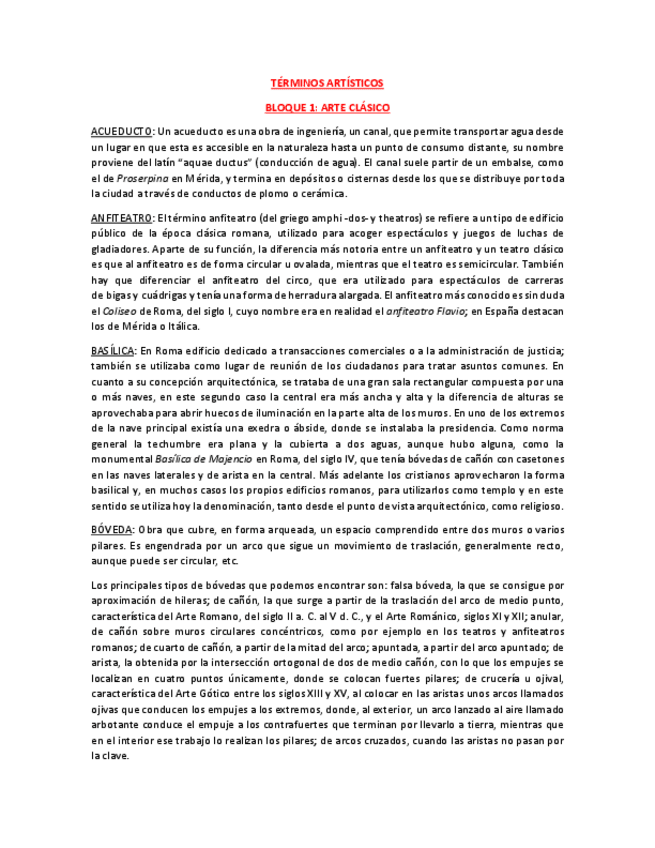 TÉRMINOS ARTÍSTICOS

BLOQUE 1: ARTE CLÁSICO

ACUEDUCTO: Un acueducto es una obra de ingeniería, un canal, que permite transportar agua desde un lugar en que esta es accesible en la naturaleza hasta un punto de consumo distante, su nombre proviene del latín "aquae ductus" (conducción de agua). El canal suele partir de un embalse, como el de Proserpina en Mérida, y termina en depósitos o cisternas desde los que se distribuye por toda la ciudad a través de conductos de plomo o cerámica.

ANFITEATRO: El término anfiteatro (del griego amphi -dos- y theatros) se refiere a un tipo de edificio público de la época clásica romana, utilizado para acoger espectáculos y juegos de luchas de gladiadores. Aparte de su función, la diferencia más notoria entre un anfiteatro y un teatro clásico es que al anfiteatro es de forma circular u ovalada, mientras que el teatro es semicircular. También hay que diferenciar el anfiteatro del circo, que era utilizado para espectáculos de carreras de bigas y cuádrigas y tenía una forma de herradura alargada. El anfiteatro más conocido es sin duda el Coliseo de Roma, del siglo I, cuyo nombre era en realidad el anfiteatro Flavio; en España destacan los de Mérida o Itálica.

BASÍLICA: En Roma edificio dedicado a transacciones comerciales o a la administración de justicia; también se utilizaba como lugar de reunión de los ciudadanos para tratar asuntos comunes. En cuanto a su concepción arquitectónica, se trataba de una gran sala rectangular compuesta por una o más naves, en este segundo caso la central era más ancha y alta y la diferencia de alturas se aprovechaba para abrir huecos de iluminación en la parte alta de los muros. En uno de los extremos de la nave principal existía una exedra o ábside, donde se instalaba la presidencia. Como norma general la techumbre era plana y la cubierta a dos aguas, aunque hubo alguna, como la monumental Basílica de Majencio en Roma, del siglo IV, que tenía bóvedas de cañón con casetones en las naves laterales y de arista en la central. Más adelante los cristianos aprovecharon la forma basilical y, en muchos casos los propios edificios romanos, para utilizarlos como templo y en este sentido se utiliza hoy la denominación, tanto desde el punto de vista arquitectónico, como religioso.

BÓVEDA: Obra que cubre, en forma arqueada, un espacio comprendido entre dos muros o varios pilares. Es engendrada por un arco que sigue un movimiento de traslación, generalmente recto, aunque puede ser circular, etc.

Los principales tipos de bóvedas que podemos encontrar son: falsa bóveda, la que se consigue por aproximación de hileras; de cañón, la que surge a partir de la traslación del arco de medio punto, característica del Arte Romano, del siglo II a. C. al V d. C., y el Arte Románico, siglos XI y XII; anular, de cañón sobre muros circulares concéntricos, como por ejemplo en los teatros y anfiteatros romanos; de cuarto de cañón, a partir de la mitad del arco; apuntada, a partir del arco apuntado; de arista, la obtenida por la intersección ortogonal de dos de medio cañón, con lo que los empujes se localizan en cuatro puntos únicamente, donde se colocan fuertes pilares; de crucería u ojival, característica del Arte Gótico entre los siglos XIII y XV, al colocar en las aristas unos arcos llamados ojivas que conducen los empujes a los extremos, donde, al exterior, un arco lanzado al aire llamado arbotante conduce el empuje a los contrafuertes que terminan por llevarlo a tierra, mientras que en el interior ese trabajo lo realizan los pilares; de arcos cruzados, cuando las aristas no pasan por la clave.